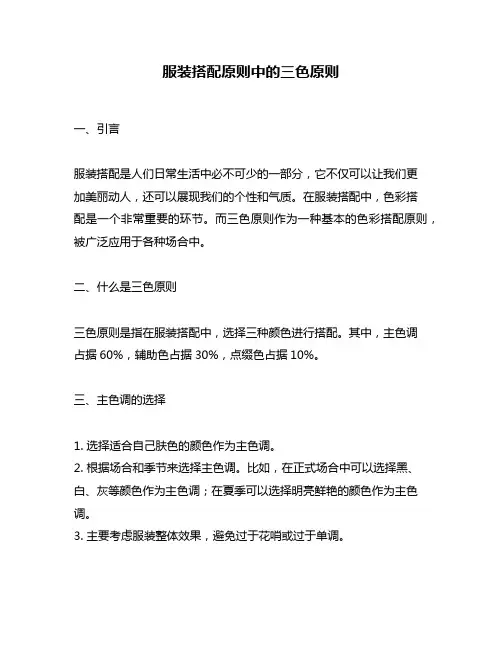 服装搭配原则中的三色原则

一、引言

服装搭配是人们日常生活中必不可少的一部分，它不仅可以让我们更加美丽动人，还可以展现我们的个性和气质。在服装搭配中，色彩搭配是一个非常重要的环节。而三色原则作为一种基本的色彩搭配原则，被广泛应用于各种场合中。

二、什么是三色原则

三色原则是指在服装搭配中，选择三种颜色进行搭配。其中，主色调占据 60%，辅助色占据 30%，点缀色占据 10%。

三、主色调的选择

1. 选择适合自己肤色的颜色作为主色调。
2. 根据场合和季节来选择主色调。比如，在正式场合中可以选择黑、白、灰等颜色作为主色调；在夏季可以选择明亮鲜艳的颜色作为主色调。
3. 主要考虑服装整体效果，避免过于花哨或过于单调。